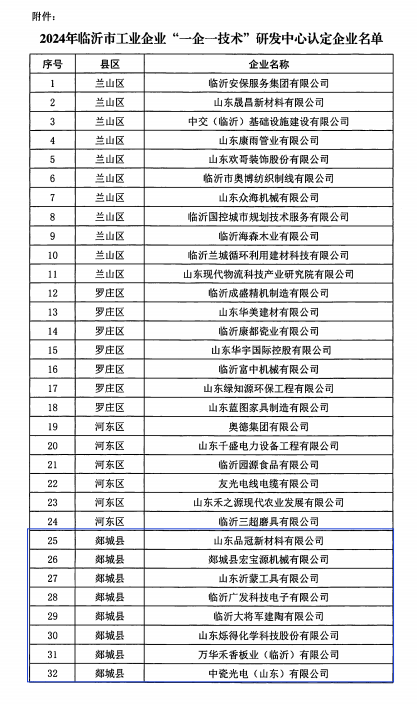 附件：

2024年临沂市工业企业“一企一技术”研发中心认定企业名单

| 序号 | 县区 | 企业名称 |
|---|---|---|
| 1 | 兰山区 | 临沂安保服务集团有限公司 |
| 2 | 兰山区 | 山东晟昌新材料有限公司 |
| 3 | 兰山区 | 中交（临沂）基础设施建设有限公司 |
| 4 | 兰山区 | 山东康雨管业有限公司 |
| 5 | 兰山区 | 山东欢哥装饰股份有限公司 |
| 6 | 兰山区 | 临沂市奥博纺织制线有限公司 |
| 7 | 兰山区 | 山东众海机械有限公司 |
| 8 | 兰山区 | 临沂国控城市规划技术服务有限公司 |
| 9 | 兰山区 | 临沂海森木业有限公司 |
| 10 | 兰山区 | 临沂兰城循环利用建材科技有限公司 |
| 11 | 兰山区 | 山东现代物流科技产业研究院有限公司 |
| 12 | 罗庄区 | 临沂成盛精机制造有限公司 |
| 13 | 罗庄区 | 山东华美建材有限公司 |
| 14 | 罗庄区 | 临沂康都瓷业有限公司 |
| 15 | 罗庄区 | 山东华宇国际控股有限公司 |
| 16 | 罗庄区 | 临沂富中机械有限公司 |
| 17 | 罗庄区 | 山东绿知源环保工程有限公司 |
| 18 | 罗庄区 | 山东蓝图家具制造有限公司 |
| 19 | 河东区 | 奥德集团有限公司 |
| 20 | 河东区 | 山东千盛电力设备工程有限公司 |
| 21 | 河东区 | 临沂园源食品有限公司 |
| 22 | 河东区 | 友光电线电缆有限公司 |
| 23 | 河东区 | 山东禾之源现代农业发展有限公司 |
| 24 | 河东区 | 临沂三超磨具有限公司 |
| 25 | 郯城县 | 山东品冠新材料有限公司 |
| 26 | 郯城县 | 郯城县宏宝源机械有限公司 |
| 27 | 郯城县 | 山东沂蒙工具有限公司 |
| 28 | 郯城县 | 临沂广发科技电子有限公司 |
| 29 | 郯城县 | 临沂大将军建陶有限公司 |
| 30 | 郯城县 | 山东烁得化学科技股份有限公司 |
| 31 | 郯城县 | 万华禾香板业（临沂）有限公司 |
| 32 | 郯城县 | 中瓷光电（山东）有限公司 |